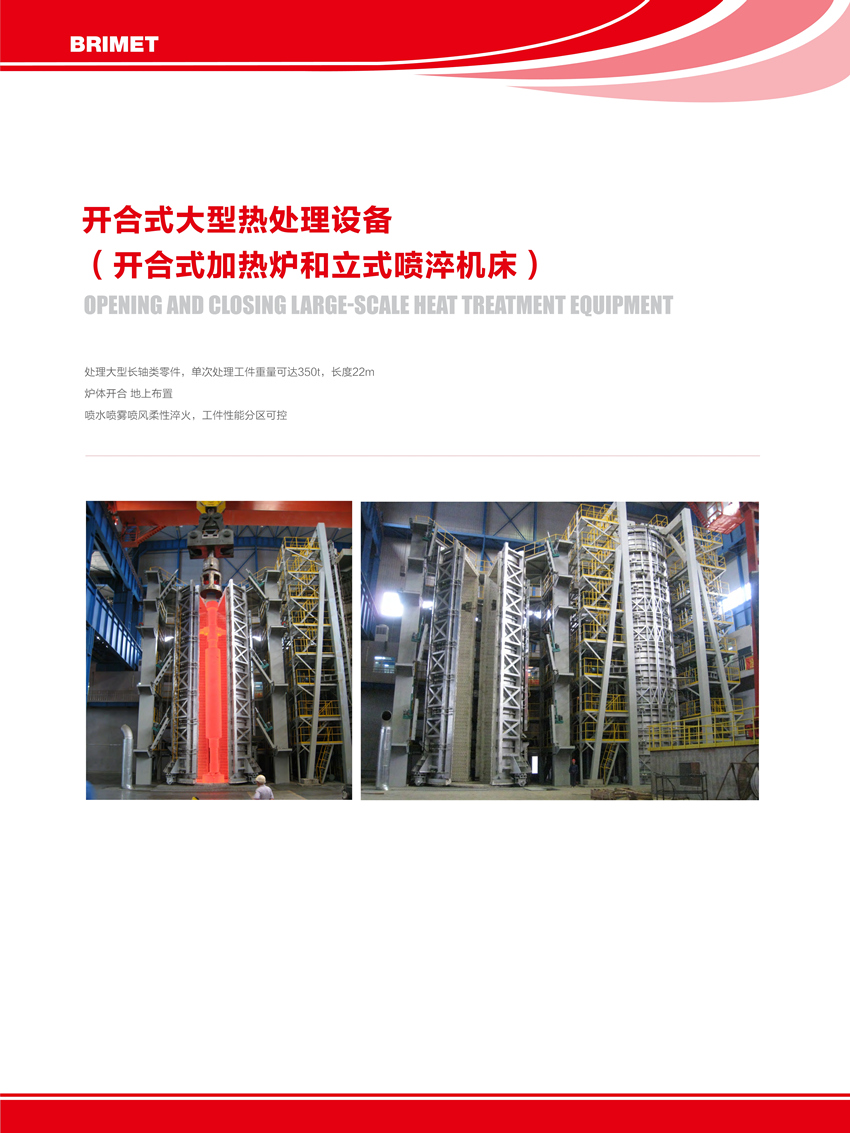 BRIMET

开合式大型热处理设备
（开合式加热炉和立式喷淬机床）

OPENING AND CLOSING LARGE-SCALE HEAT TREATMENT EQUIPMENT

处理大型长轴类零件，单次处理工件重量可达350t，长度22m
炉体开合 地上布置
喷水喷雾喷风柔性淬火，工件性能分区可控